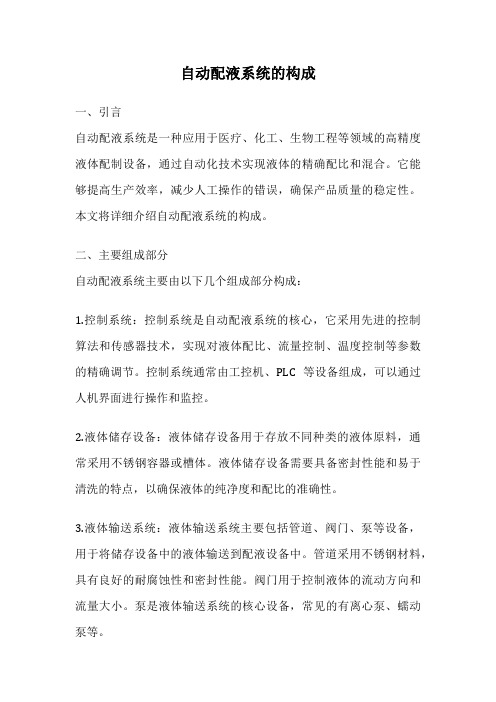 自动配液系统的构成

一、引言

自动配液系统是一种应用于医疗、化工、生物工程等领域的高精度液体配制设备，通过自动化技术实现液体的精确配比和混合。它能够提高生产效率，减少人工操作的错误，确保产品质量的稳定性。本文将详细介绍自动配液系统的构成。

二、主要组成部分

自动配液系统主要由以下几个组成部分构成：

1.控制系统：控制系统是自动配液系统的核心，它采用先进的控制算法和传感器技术，实现对液体配比、流量控制、温度控制等参数的精确调节。控制系统通常由工控机、PLC 等设备组成，可以通过人机界面进行操作和监控。

2.液体储存设备：液体储存设备用于存放不同种类的液体原料，通常采用不锈钢容器或槽体。液体储存设备需要具备密封性能和易于清洗的特点，以确保液体的纯净度和配比的准确性。

3.液体输送系统：液体输送系统主要包括管道、阀门、泵等设备，用于将储存设备中的液体输送到配液设备中。管道采用不锈钢材料，具有良好的耐腐蚀性和密封性能。阀门用于控制液体的流动方向和流量大小。泵是液体输送系统的核心设备，常见的有离心泵、蠕动泵等。